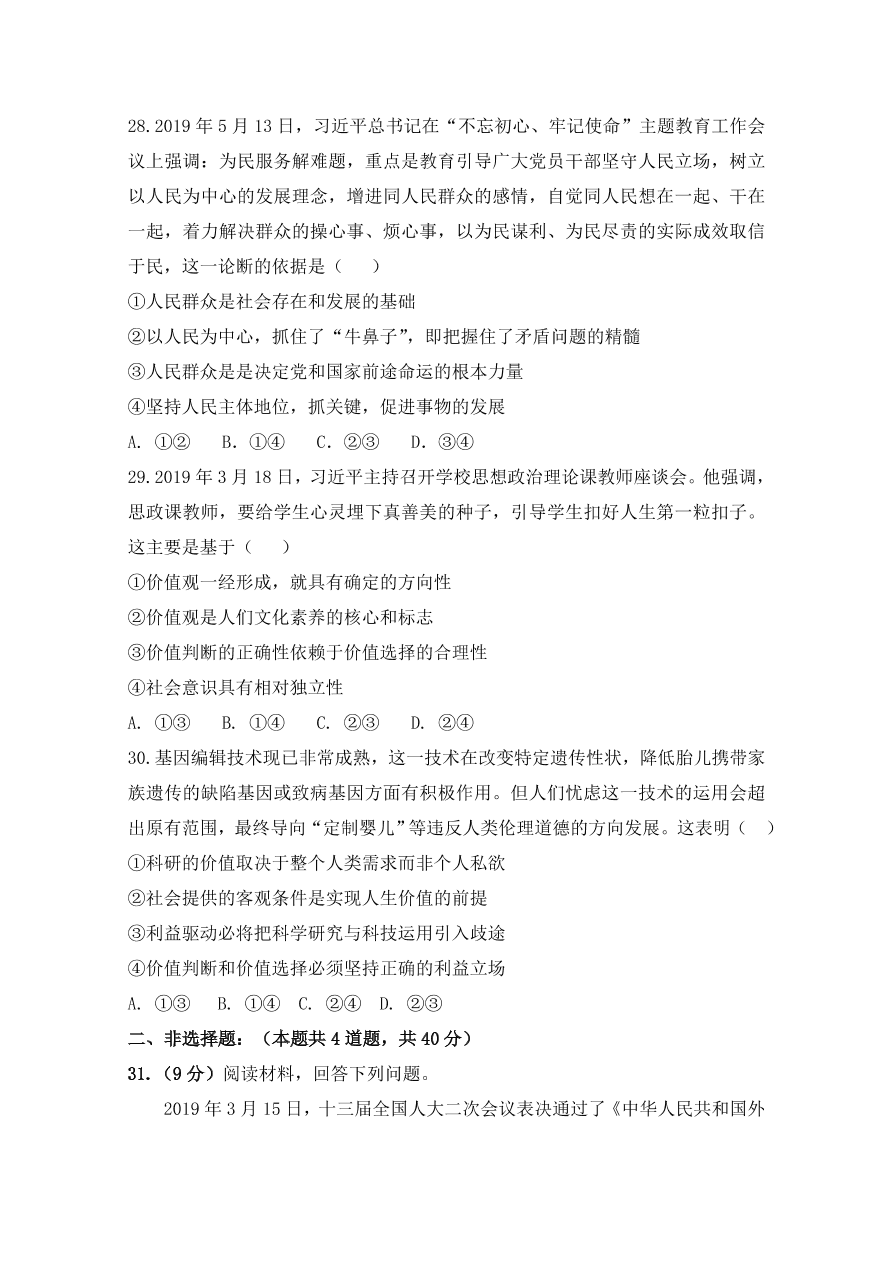 28.2019 年 5 月 13 日，习近平总书记在“不忘初心、牢记使命”主题教育工作会议上强调：为民服务解难题，重点是教育引导广大党员干部坚守人民立场，树立以人民为中心的发展理念，增进同人民群众的感情，自觉同人民想在一起、干在一起，着力解决群众的操心事、烦心事，以为民谋利、为民尽责的实际成效取信于民，这一论断的依据是（　　）

①人民群众是社会存在和发展的基础

②以人民为中心，抓住了“牛鼻子”，即把握住了矛盾问题的精髓

③人民群众是是决定党和国家前途命运的根本力量

④坚持人民主体地位，抓关键，促进事物的发展

A. ①②　　B. ①④　　C. ②③　　D. ③④

29.2019 年 3 月 18 日，习近平主持召开学校思想政治理论课教师座谈会。他强调，思政课教师，要给学生心灵埋下真善美的种子，引导学生扣好人生第一粒扣子。这主要是基于（　　）

①价值观一经形成，就具有确定的方向性

②价值观是人们文化素养的核心和标志

③价值判断的正确性依赖于价值选择的合理性

④社会意识具有相对独立性

A. ①③　　B. ①④　　C. ②③　　D. ②④

30.基因编辑技术现已非常成熟，这一技术在改变特定遗传性状，降低胎儿携带家族遗传的缺陷基因或致病基因方面有积极作用。但人们忧虑这一技术的运用会超出原有范围，最终导向“定制婴儿”等违反人类伦理道德的方向发展。这表明（　　）

①科研的价值取决于整个人类需求而非个人私欲

②社会提供的客观条件是实现人生价值的前提

③利益驱动必将把科学研究与科技运用引入歧途

④价值判断和价值选择必须坚持正确的利益立场

A. ①③　B. ①④　C. ②④　D. ②③

二、非选择题：（本题共 4 道题，共 40 分）

31.（9 分）阅读材料，回答下列问题。

2019 年 3 月 15 日，十三届全国人大二次会议表决通过了《中华人民共和国外